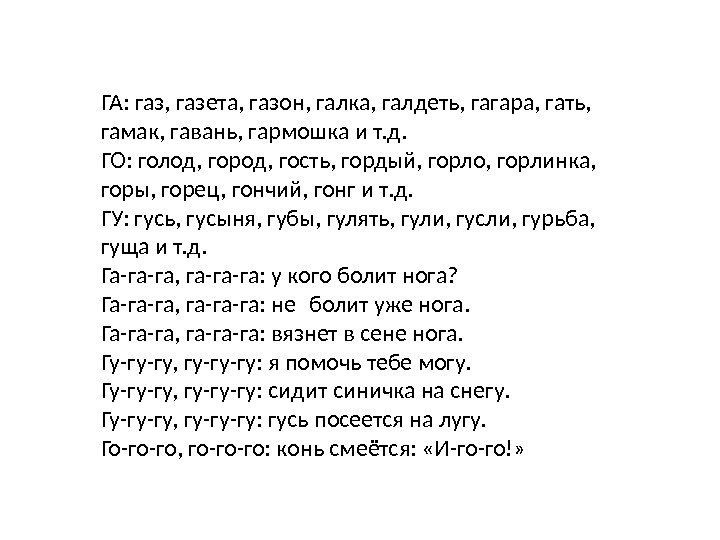 ГА: газ, газета, газон, галка, галдеть, гагара, гать, гамак, гавань, гармошка и т.д.

ГО: голод, город, гость, гордый, горло, горлинка, горы, горец, гончий, гонг и т.д.

ГУ: гусь, гусыня, губы, гулять, гули, гусли, гурьба, гуща и т.д.

Га-га-га, га-га-га: у кого болит нога?
Га-га-га, га-га-га: не болит уже нога.
Га-га-га, га-га-га: вязнет в сене нога.
Гу-гу-гу, гу-гу-гу: я помочь тебе могу.
Гу-гу-гу, гу-гу-гу: сидит синичка на снегу.
Гу-гу-гу, гу-гу-гу: гусь посеется на лугу.
Го-го-го, го-го-го: конь смеётся: «И-го-го!»